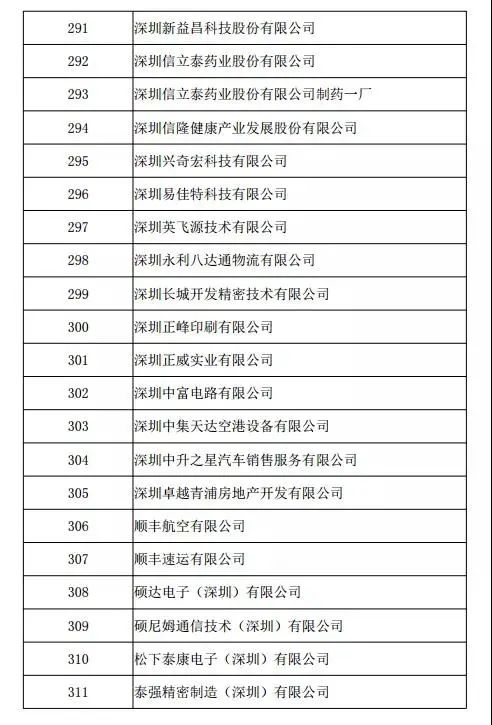 | 291 | 深圳新益昌科技股份有限公司 |
|---|---|
| 292 | 深圳信立泰药业股份有限公司 |
| 293 | 深圳信立泰药业股份有限公司制药一厂 |
| 294 | 深圳信隆健康产业发展股份有限公司 |
| 295 | 深圳兴奇宏科技有限公司 |
| 296 | 深圳易佳特科技有限公司 |
| 297 | 深圳英飞源技术有限公司 |
| 298 | 深圳永利八达通物流有限公司 |
| 299 | 深圳长城开发精密技术有限公司 |
| 300 | 深圳正峰印刷有限公司 |
| 301 | 深圳正威实业有限公司 |
| 302 | 深圳中富电路有限公司 |
| 303 | 深圳中集天达空港设备有限公司 |
| 304 | 深圳中升之星汽车销售服务有限公司 |
| 305 | 深圳卓越青浦房地产开发有限公司 |
| 306 | 顺丰航空有限公司 |
| 307 | 顺丰速运有限公司 |
| 308 | 硕达电子（深圳）有限公司 |
| 309 | 硕尼姆通信技术（深圳）有限公司 |
| 310 | 松下泰康电子（深圳）有限公司 |
| 311 | 泰强精密制造（深圳）有限公司 |